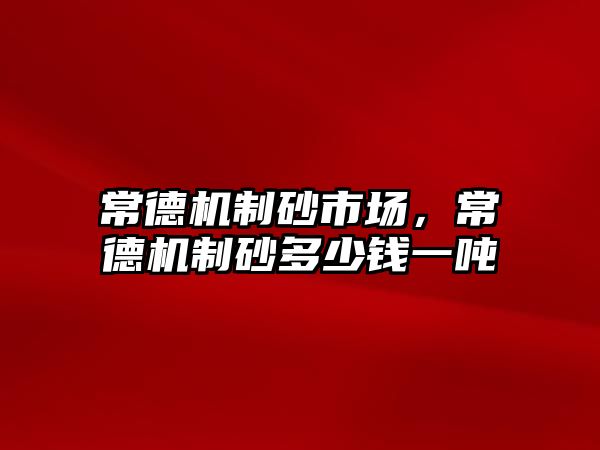 常德机制砂市场，常德机制砂多少钱一吨